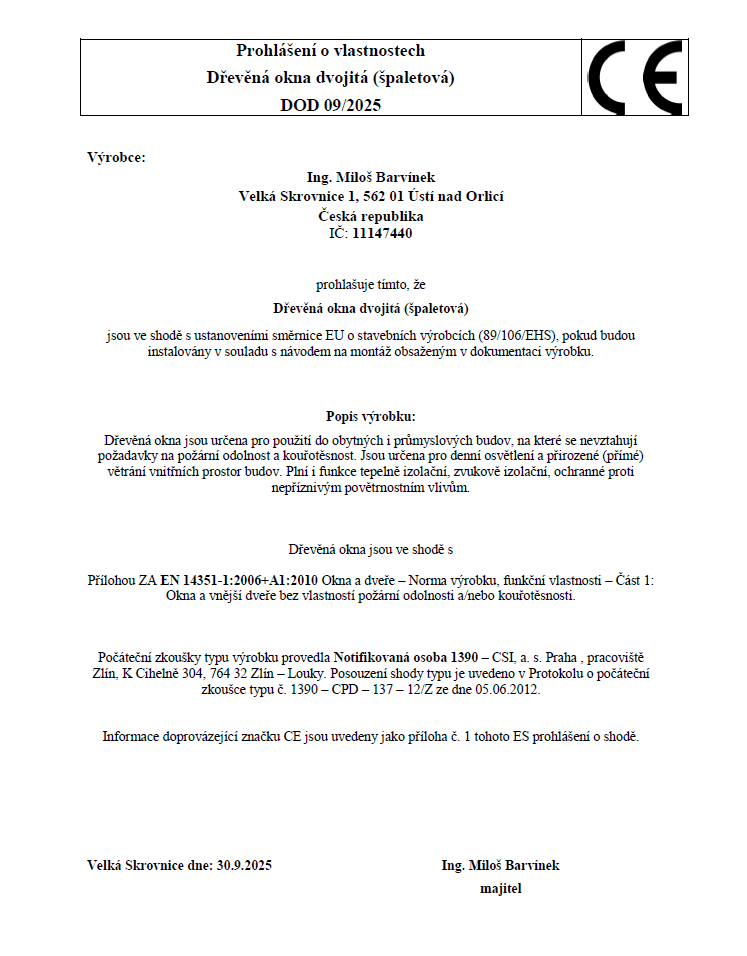 Prohlášení o vlastnostech
Dřevěná okna dvojitá (špaletová)
DOD 09/2025

CE

Výrobce:

Ing. Miloš Barvínek
Velká Skrovnice 1, 562 01 Ústí nad Orlicí
Česká republika
IČ: 11147440

prohlašuje tímto, že

Dřevěná okna dvojitá (špaletová)

jsou ve shodě s ustanoveními směrnice EU o stavebních výrobcích (89/106/EHS), pokud budou instalovány v souladu s návodem na montáž obsaženým v dokumentaci výrobku.

Popis výrobku:

Dřevěná okna jsou určena pro použití do obytných i průmyslových budov, na které se nevztahují požadavky na požární odolnost a kouřotěsnost. Jsou určena pro denní osvětlení a přirozené (přímé) větrání vnitřních prostor budov. Plní i funkce tepelně izolační, zvukově izolační, ochranné proti nepříznivým povětrnostním vlivům.

Dřevěná okna jsou ve shodě s

Přílohou ZA EN 14351-1:2006+A1:2010 Okna a dveře – Norma výrobku, funkční vlastnosti – Část 1: Okna a vnější dveře bez vlastností požární odolnosti a/nebo kouřotěsnosti.

Počáteční zkoušky typu výrobku provedla Notifikovaná osoba 1390 – CSI, a. s. Praha , pracoviště Zlín, K Cihelně 304, 764 32 Zlín – Louky. Posouzení shody typu je uvedeno v Protokolu o počáteční zkoušce typu č. 1390 – CPD – 137 – 12/Z ze dne 05.06.2012.

Informace doprovázející značku CE jsou uvedeny jako příloha č. 1 tohoto ES prohlášení o shodě.

Velká Skrovnice dne: 30.9.2025

Ing. Miloš Barvínek
majitel